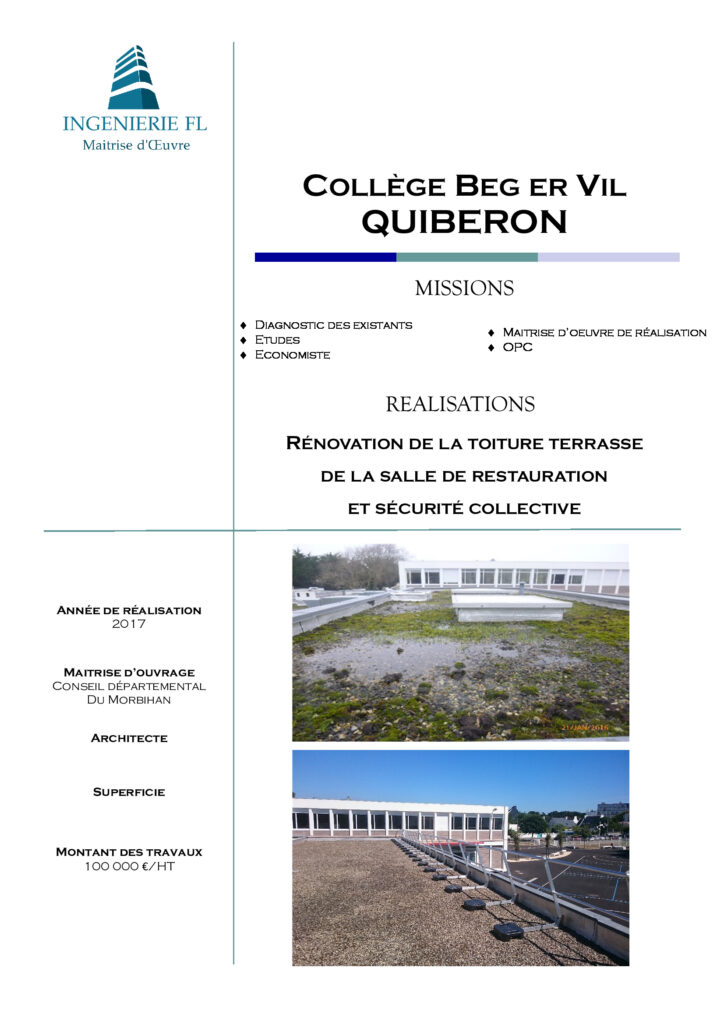 INGENIERIE FL
Maitrise d'Œuvre

Collège Beg er Vil
QUIBERON

MISSIONS

♦ Diagnostic des existants
♦ Etudes
♦ Economiste

♦ Maitrise d'oeuvre de réalisation
♦ OPC

REALISATIONS

Rénovation de la toiture terrasse
de la salle de restauration
et sécurité collective

Année de réalisation
2017

Maitrise d'ouvrage
Conseil départemental
Du Morbihan

Architecte

Superficie

Montant des travaux
100 000 €/HT